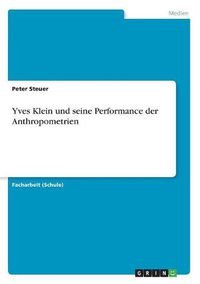 Medien

Peter Steuer

Yves Klein und seine Performance der Anthropometrien

Facharbeit (Schule)

GRIN